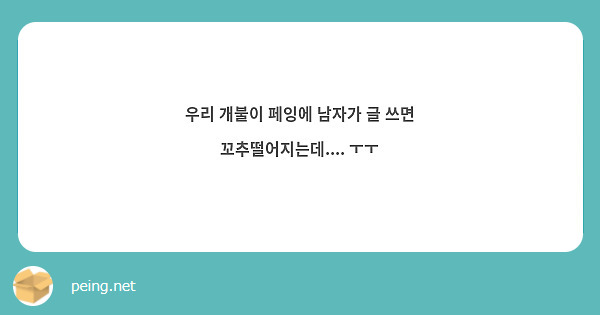 우리 개불이 페잉에 남자가 글 쓰면
꼬추떨어지는데.... ㅜㅜ

peing.net